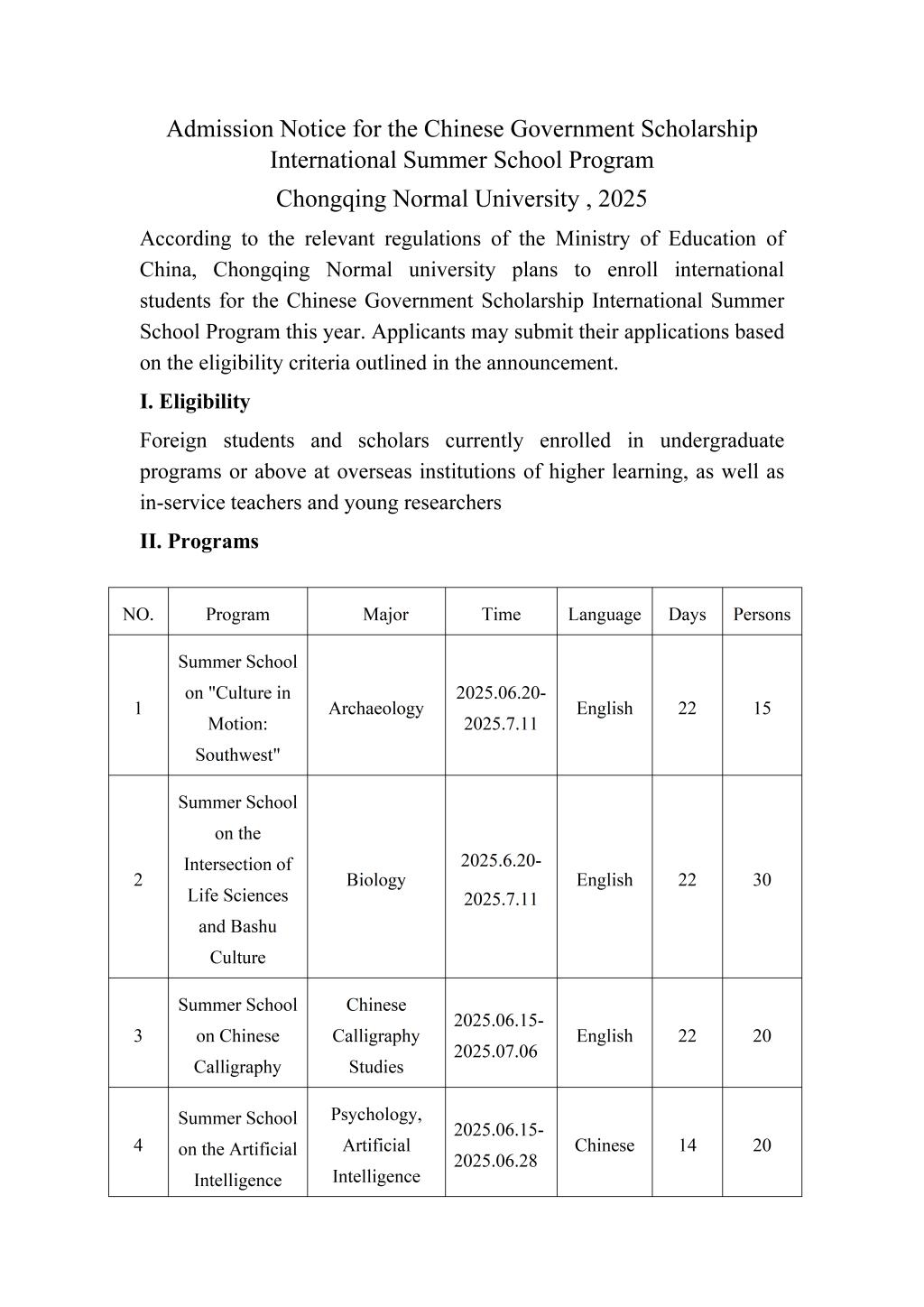 Admission Notice for the Chinese Government Scholarship International Summer School Program
Chongqing Normal University , 2025

According to the relevant regulations of the Ministry of Education of China, Chongqing Normal university plans to enroll international students for the Chinese Government Scholarship International Summer School Program this year. Applicants may submit their applications based on the eligibility criteria outlined in the announcement.

I. Eligibility

Foreign students and scholars currently enrolled in undergraduate programs or above at overseas institutions of higher learning, as well as in-service teachers and young researchers

II. Programs

| NO. | Program | Major | Time | Language | Days | Persons |
|---|---|---|---|---|---|---|
| 1 | Summer School on "Culture in Motion: Southwest" | Archaeology | 2025.06.20-2025.7.11 | English | 22 | 15 |
| 2 | Summer School on the Intersection of Life Sciences and Bashu Culture | Biology | 2025.6.20-2025.7.11 | English | 22 | 30 |
| 3 | Summer School on Chinese Calligraphy | Chinese Calligraphy Studies | 2025.06.15-2025.07.06 | English | 22 | 20 |
| 4 | Summer School on the Artificial Intelligence | Psychology, Artificial Intelligence | 2025.06.15-2025.06.28 | Chinese | 14 | 20 |